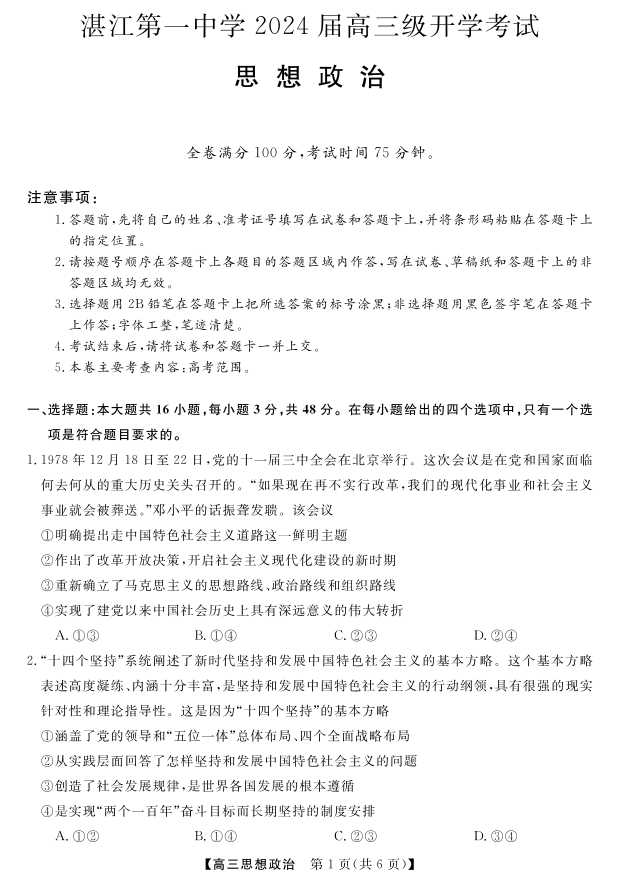 湛江第一中学 2024 届高三级开学考试

思想政治

全卷满分 100 分，考试时间 75 分钟。

注意事项：

1. 答题前，先将自己的姓名、准考证号填写在试卷和答题卡上，并将条形码粘贴在答题卡上的指定位置。
2. 请按题号顺序在答题卡上各题目的答题区域内作答，写在试卷、草稿纸和答题卡上的非答题区域均无效。
3. 选择题用 2B 铅笔在答题卡上把所选答案的标号涂黑；非选择题用黑色签字笔在答题卡上作答；字体工整，笔迹清楚。
4. 考试结束后，请将试卷和答题卡一并上交。
5. 本卷主要考查内容：高考范围。

一、选择题：本大题共 16 小题，每小题 3 分，共 48 分。在每小题给出的四个选项中，只有一个选项是符合题目要求的。

1. 1978 年 12 月 18 日至 22 日，党的十一届三中全会在北京举行。这次会议是在党和国家面临何去何从的重大历史关头召开的。“如果现在再不实行改革，我们的现代化事业和社会主义事业就会被葬送。”邓小平的话振聋发聩。该会议
①明确提出走中国特色社会主义道路这一鲜明主题
②作出了改革开放决策，开启社会主义现代化建设的新时期
③重新确立了马克思主义的思想路线、政治路线和组织路线
④实现了建党以来中国社会历史上具有深远意义的伟大转折
A. ①③ B. ①④ C. ②③ D. ②④

2. “十四个坚持”系统阐述了新时代坚持和发展中国特色社会主义的基本方略。这个基本方略表述高度凝练、内涵十分丰富，是坚持和发展中国特色社会主义的行动纲领，具有很强的现实针对性和理论指导性。这是因为“十四个坚持”的基本方略
①涵盖了党的领导和“五位一体”总体布局、四个全面战略布局
②从实践层面回答了怎样坚持和发展中国特色社会主义的问题
③创造了社会发展规律，是世界各国发展的根本遵循
④是实现“两个一百年”奋斗目标而长期坚持的制度安排
A. ①② B. ①④ C. ②③ D. ③④

【高三思想政治 第 1 页(共 6 页)】